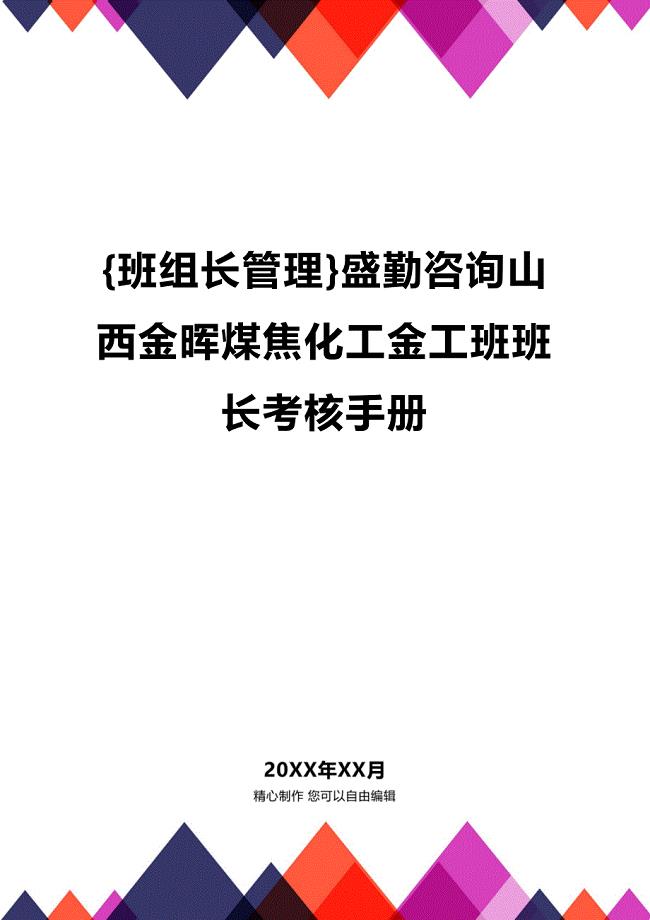 {班组长管理}盛勤咨询山西金晖煤焦化工金工班班长考核手册

20XX年XX月

精心制作 您可以自由编辑